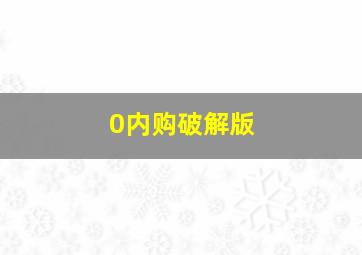 0内购破解版